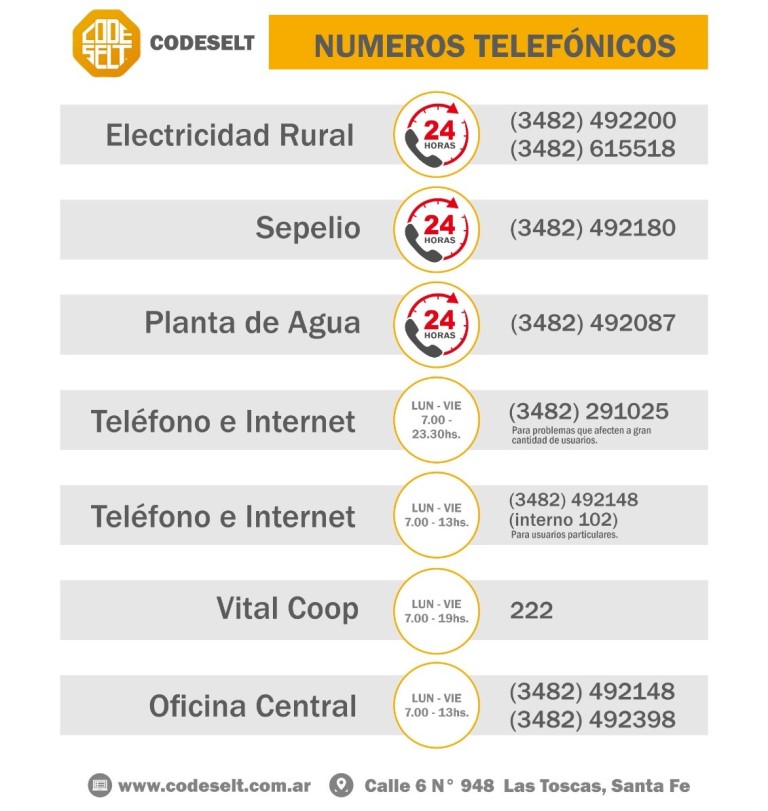 CODE SELT CODESELT

NUMEROS TELEFÓNICOS

Electricidad Rural
24 HORAS
(3482) 492200
(3482) 615518

Sepelio
24 HORAS
(3482) 492180

Planta de Agua
24 HORAS
(3482) 492087

Teléfono e Internet
LUN - VIE 7.00 - 23.30hs.
(3482) 291025
Para problemas que afecten a gran cantidad de usuarios.

Teléfono e Internet
LUN - VIE 7.00 - 13hs.
(3482) 492148
(interno 102)
Para usuarios particulares.

Vital Coop
LUN - VIE 7.00 - 19hs.
222

Oficina Central
LUN - VIE 7.00 - 13hs.
(3482) 492148
(3482) 492398

www.codeselt.com.ar Calle 6 N° 948 Las Toscas, Santa Fe